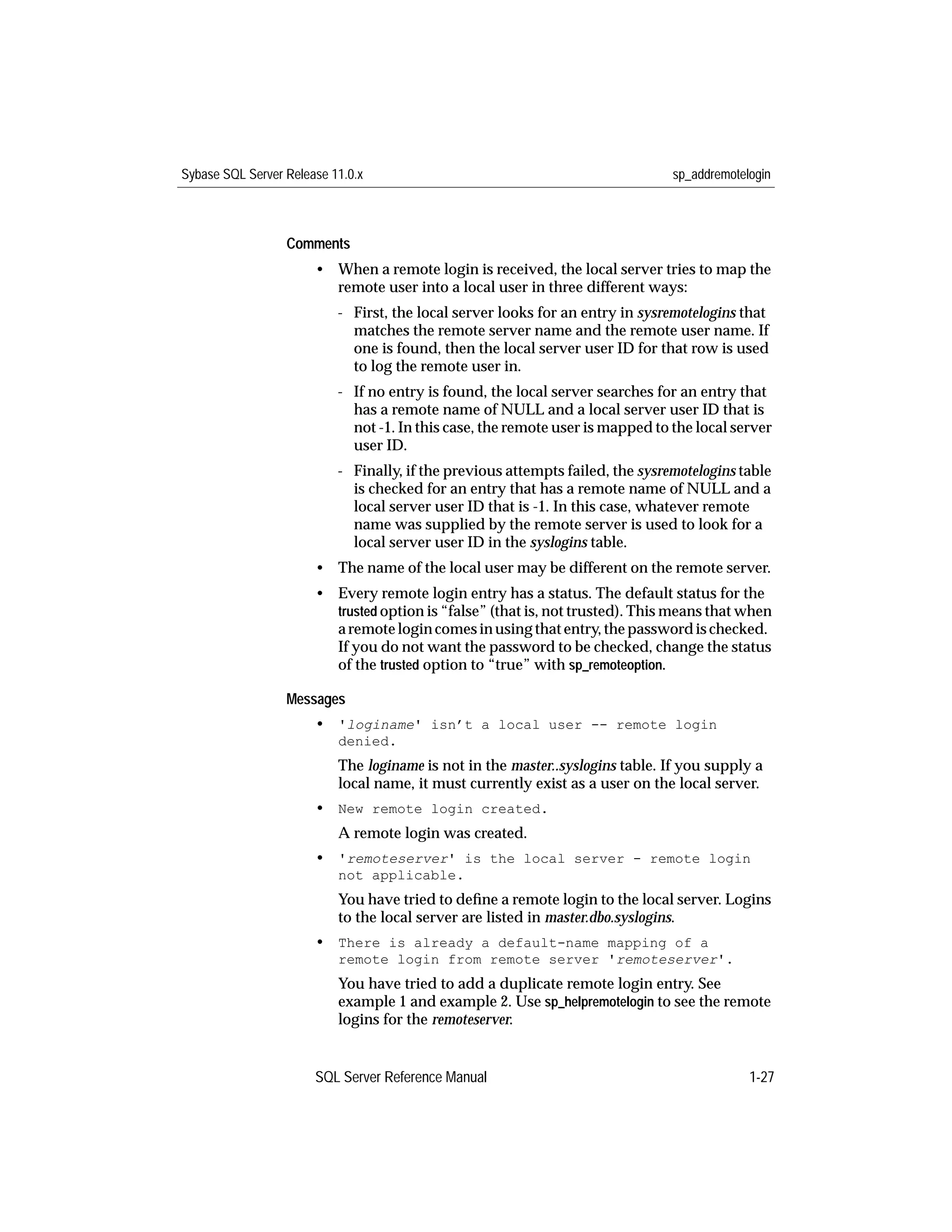 Sybase SQL Server Release 11.0.x sp_addremotelogin

Comments

• When a remote login is received, the local server tries to map the remote user into a local user in three different ways:

- First, the local server looks for an entry in sysremotelogins that matches the remote server name and the remote user name. If one is found, then the local server user ID for that row is used to log the remote user in.

- If no entry is found, the local server searches for an entry that has a remote name of NULL and a local server user ID that is not -1. In this case, the remote user is mapped to the local server user ID.

- Finally, if the previous attempts failed, the sysremotelogins table is checked for an entry that has a remote name of NULL and a local server user ID that is -1. In this case, whatever remote name was supplied by the remote server is used to look for a local server user ID in the syslogins table.

• The name of the local user may be different on the remote server.

• Every remote login entry has a status. The default status for the trusted option is “false” (that is, not trusted). This means that when a remote login comes in using that entry, the password is checked. If you do not want the password to be checked, change the status of the trusted option to “true” with sp_remoteoption.

Messages

• 'loginame' isn’t a local user -- remote login denied.

The loginame is not in the master..syslogins table. If you supply a local name, it must currently exist as a user on the local server.

• New remote login created.

A remote login was created.

• 'remoteserver' is the local server - remote login not applicable.

You have tried to define a remote login to the local server. Logins to the local server are listed in master.dbo.syslogins.

• There is already a default-name mapping of a remote login from remote server 'remoteserver'.

You have tried to add a duplicate remote login entry. See example 1 and example 2. Use sp_helpremotelogin to see the remote logins for the remoteserver.

SQL Server Reference Manual 1-27